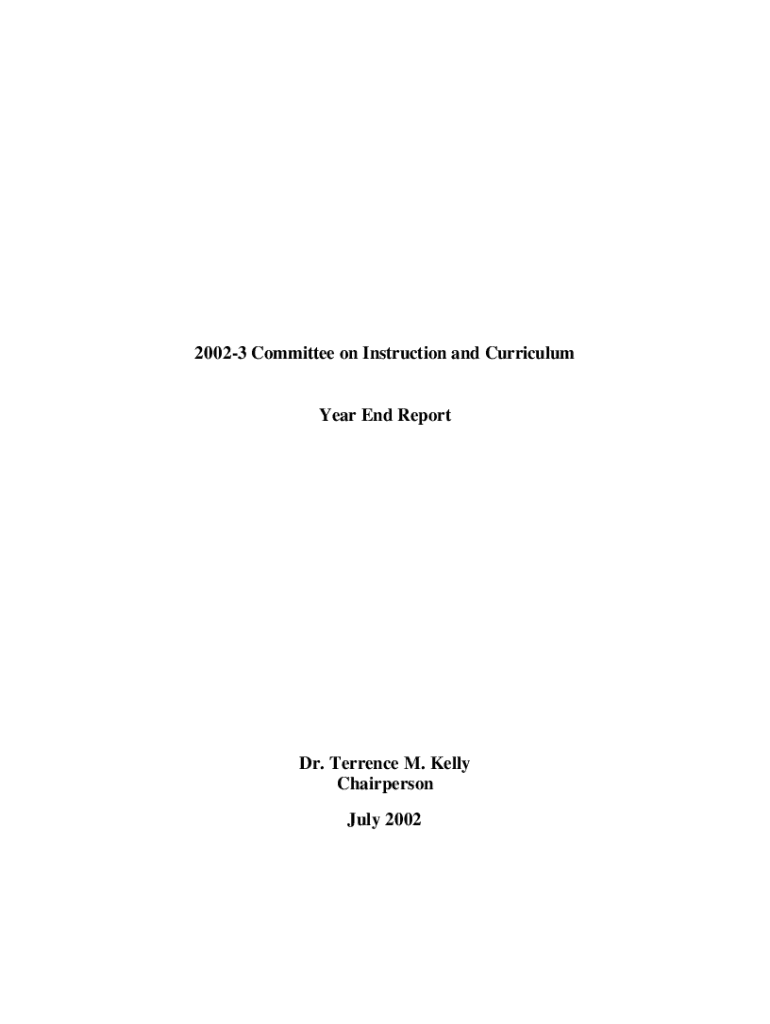 2002-3 Committee on Instruction and Curriculum

Year End Report

Dr. Terrence M. Kelly
Chairperson

July 2002